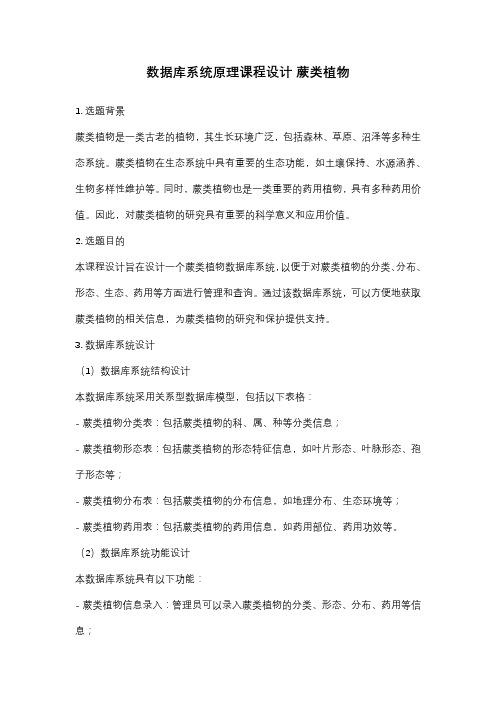 数据库系统原理课程设计 蕨类植物

1. 选题背景

蕨类植物是一类古老的植物，其生长环境广泛，包括森林、草原、沼泽等多种生态系统。蕨类植物在生态系统中具有重要的生态功能，如土壤保持、水源涵养、生物多样性维护等。同时，蕨类植物也是一类重要的药用植物，具有多种药用价值。因此，对蕨类植物的研究具有重要的科学意义和应用价值。

2. 选题目的

本课程设计旨在设计一个蕨类植物数据库系统，以便于对蕨类植物的分类、分布、形态、生态、药用等方面进行管理和查询。通过该数据库系统，可以方便地获取蕨类植物的相关信息，为蕨类植物的研究和保护提供支持。

3. 数据库系统设计

（1）数据库系统结构设计

本数据库系统采用关系型数据库模型，包括以下表格：

- 蕨类植物分类表：包括蕨类植物的科、属、种等分类信息；

- 蕨类植物形态表：包括蕨类植物的形态特征信息，如叶片形态、叶脉形态、孢子形态等；

- 蕨类植物分布表：包括蕨类植物的分布信息，如地理分布、生态环境等；

- 蕨类植物药用表：包括蕨类植物的药用信息，如药用部位、药用功效等。

（2）数据库系统功能设计

本数据库系统具有以下功能：

- 蕨类植物信息录入：管理员可以录入蕨类植物的分类、形态、分布、药用等信息；